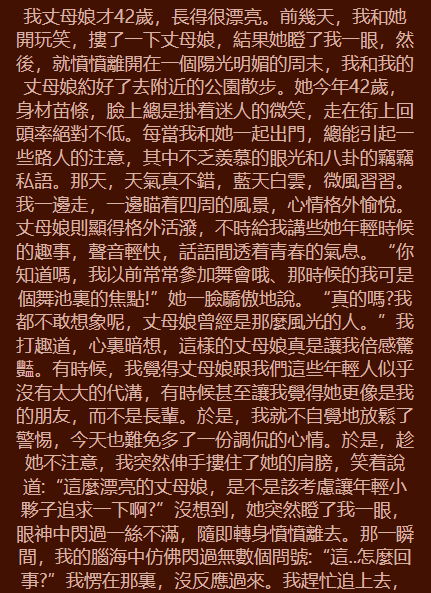 我丈母娘才42歲，長得很漂亮。前幾天，我和她開玩笑，摟了一下丈母娘，結果她瞪了我一眼，然後，就憤憤離開在一個陽光明媚的周末，我和我的丈母娘約好了去附近的公園散步。她今年42歲，身材苗條，臉上總是掛着迷人的微笑，走在街上回頭率絕對不低。每當我和她一起出門，總能引起一些路人的注意，其中不乏羨慕的眼光和八卦的竊竊私語。那天，天氣真不錯，藍天白雲，微風習習。我一邊走，一邊瞄着四周的風景，心情格外愉悅。丈母娘則顯得格外活潑，不時給我講些她年輕時候的趣事，聲音輕快，話語間透着青春的氣息。“你知道嗎，我以前常常參加舞會哦、那時候的我可是個舞池裏的焦點!”她一臉驕傲地說。“真的嗎?我都不敢想象呢，丈母娘曾經是那麼風光的人。”我打趣道，心裏暗想，這樣的丈母娘真是讓我倍感驚豔。有時候，我覺得丈母娘跟我們這些年輕人似乎沒有太大的代溝，有時候甚至讓我覺得她更像是我的朋友，而不是長輩。於是，我就不自覺地放鬆了警惕，今天也難免多了一份調侃的心情。於是，趁她不注意，我突然伸手摟住了她的肩膀，笑着說道:“這麼漂亮的丈母娘，是不是該考慮讓年輕小夥子追求一下啊?”沒想到，她突然瞪了我一眼，眼神中閃過一絲不滿，隨即轉身憤憤離去。那一瞬間，我的腦海中仿佛閃過無數個問號:“這..怎麼回事?”我愣在那裏，沒反應過來。我趕忙追上去，